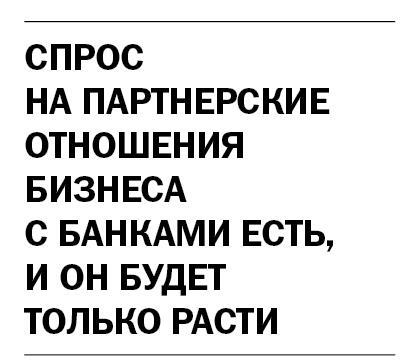 СПРОС НА ПАРТНЕРСКИЕ ОТНОШЕНИЯ БИЗНЕСА С БАНКАМИ ЕСТЬ, И ОН БУДЕТ ТОЛЬКО РАСТИ